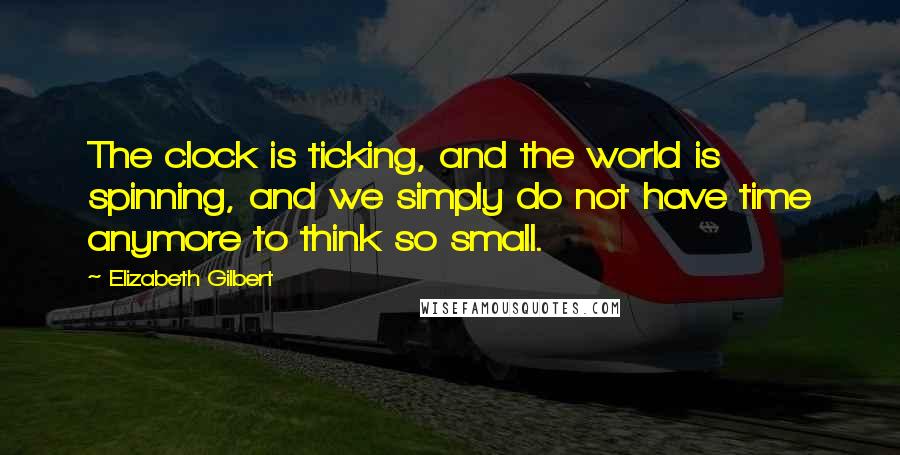 The clock is ticking, and the world is spinning, and we simply do not have time anymore to think so small.

~ Elizabeth Gilbert

WISEFAMOUSQUOTES.COM